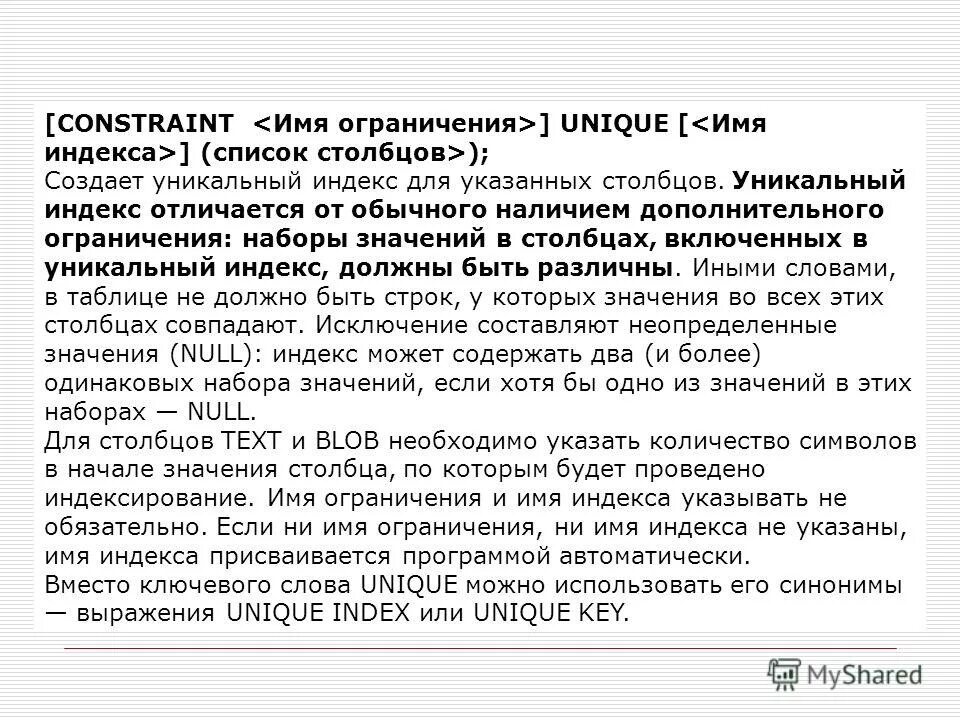 [CONSTRAINT <Имя ограничения>] UNIQUE [<Имя индекса>] (список столбцов>);
Создает уникальный индекс для указанных столбцов. Уникальный индекс отличается от обычного наличием дополнительного ограничения: наборы значений в столбцах, включенных в уникальный индекс, должны быть различны. Иными словами, в таблице не должно быть строк, у которых значения во всех этих столбцах совпадают. Исключение составляют неопределенные значения (NULL): индекс может содержать два (и более) одинаковых набора значений, если хотя бы одно из значений в этих наборах — NULL.
Для столбцов TEXT и BLOB необходимо указать количество символов в начале значения столбца, по которым будет проведено индексирование. Имя ограничения и имя индекса указывать не обязательно. Если ни имя ограничения, ни имя индекса не указаны, имя индекса присваивается программой автоматически.
Вместо ключевого слова UNIQUE можно использовать его синонимы — выражения UNIQUE INDEX или UNIQUE KEY.

MyShared